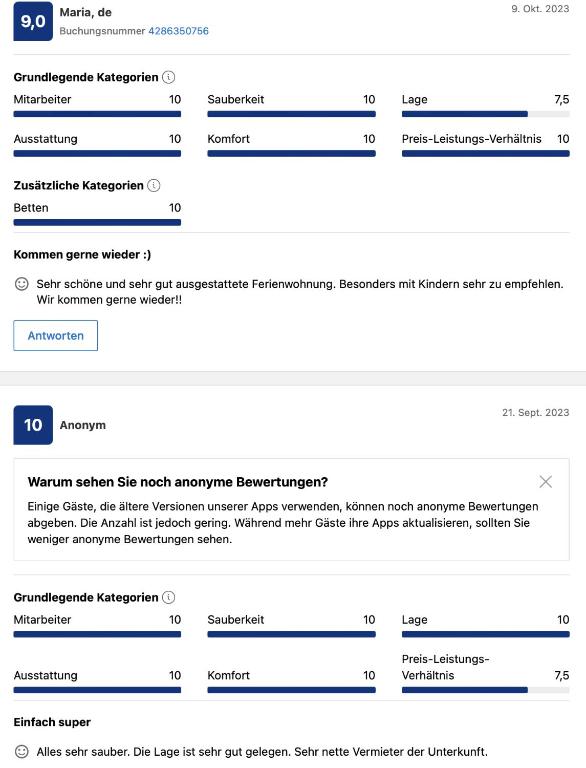 9,0 Maria, de
Buchungsnummer 4286350756

9. Okt. 2023

Grundlegende Kategorien

Mitarbeiter 10
Sauberkeit 10
Lage 7,5
Ausstattung 10
Komfort 10
Preis-Leistungs-Verhältnis 10

Zusätzliche Kategorien

Betten 10

Kommen gerne wieder :)

Sehr schöne und sehr gut ausgestattete Ferienwohnung. Besonders mit Kindern sehr zu empfehlen. Wir kommen gerne wieder!!

Antworten

10 Anonym

21. Sept. 2023

Warum sehen Sie noch anonyme Bewertungen?

Einige Gäste, die ältere Versionen unserer Apps verwenden, können noch anonyme Bewertungen abgeben. Die Anzahl ist jedoch gering. Während mehr Gäste ihre Apps aktualisieren, sollten Sie weniger anonyme Bewertungen sehen.

Grundlegende Kategorien

Mitarbeiter 10
Sauberkeit 10
Lage 10
Ausstattung 10
Komfort 10
Preis-Leistungs-Verhältnis 7,5

Einfach super

Alles sehr sauber. Die Lage ist sehr gut gelegen. Sehr nette Vermieter der Unterkunft.